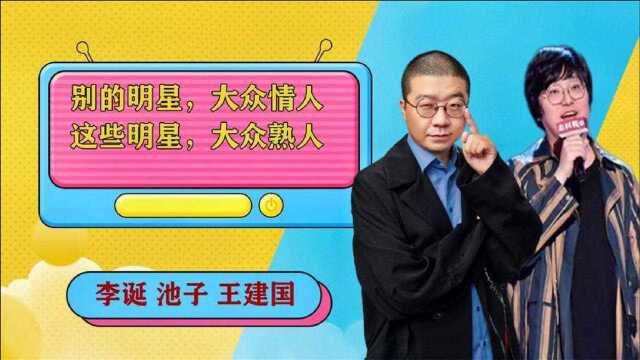 别的明星，大众情人
这些明星，大众熟人

李诞 池子 王建国